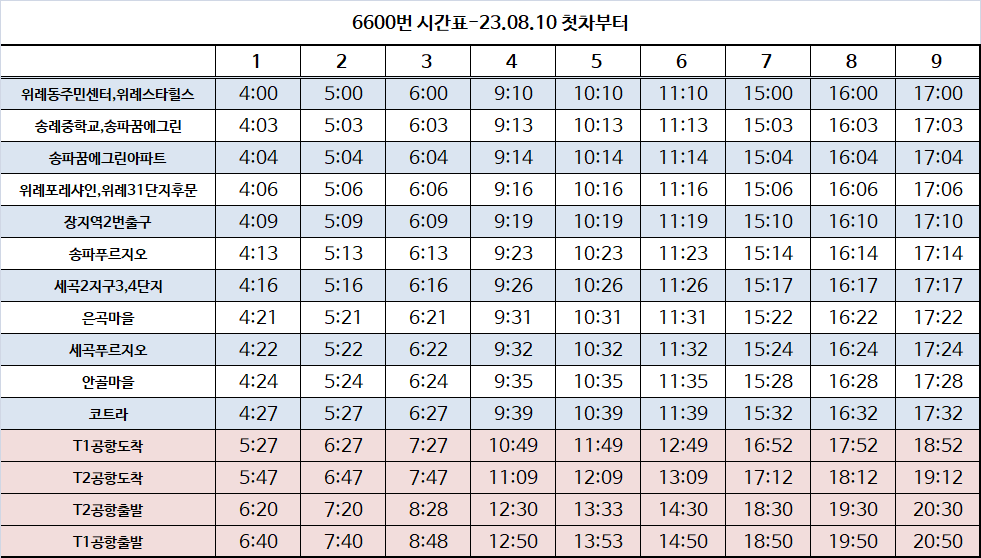 6600번 시간표-23.08.10 첫차부터

| | 1 | 2 | 3 | 4 | 5 | 6 | 7 | 8 | 9 |
|---|---|---|---|---|---|---|---|---|---|
| 위례동주민센터,위례스타힐스 | 4:00 | 5:00 | 6:00 | 9:10 | 10:10 | 11:10 | 15:00 | 16:00 | 17:00 |
| 송례중학교,송파꿈에그린 | 4:03 | 5:03 | 6:03 | 9:13 | 10:13 | 11:13 | 15:03 | 16:03 | 17:03 |
| 송파꿈에그린아파트 | 4:04 | 5:04 | 6:04 | 9:14 | 10:14 | 11:14 | 15:04 | 16:04 | 17:04 |
| 위례포레샤인,위례31단지후문 | 4:06 | 5:06 | 6:06 | 9:16 | 10:16 | 11:16 | 15:06 | 16:06 | 17:06 |
| 장지역2번출구 | 4:09 | 5:09 | 6:09 | 9:19 | 10:19 | 11:19 | 15:10 | 16:10 | 17:10 |
| 송파푸르지오 | 4:13 | 5:13 | 6:13 | 9:23 | 10:23 | 11:23 | 15:14 | 16:14 | 17:14 |
| 세곡2지구3,4단지 | 4:16 | 5:16 | 6:16 | 9:26 | 10:26 | 11:26 | 15:17 | 16:17 | 17:17 |
| 은곡마을 | 4:21 | 5:21 | 6:21 | 9:31 | 10:31 | 11:31 | 15:22 | 16:22 | 17:22 |
| 세곡푸르지오 | 4:22 | 5:22 | 6:22 | 9:32 | 10:32 | 11:32 | 15:24 | 16:24 | 17:24 |
| 안골마을 | 4:24 | 5:24 | 6:24 | 9:35 | 10:35 | 11:35 | 15:28 | 16:28 | 17:28 |
| 코트라 | 4:27 | 5:27 | 6:27 | 9:39 | 10:39 | 11:39 | 15:32 | 16:32 | 17:32 |
| T1공항도착 | 5:27 | 6:27 | 7:27 | 10:49 | 11:49 | 12:49 | 16:52 | 17:52 | 18:52 |
| T2공항도착 | 5:47 | 6:47 | 7:47 | 11:09 | 12:09 | 13:09 | 17:12 | 18:12 | 19:12 |
| T2공항출발 | 6:20 | 7:20 | 8:28 | 12:30 | 13:33 | 14:30 | 18:30 | 19:30 | 20:30 |
| T1공항출발 | 6:40 | 7:40 | 8:48 | 12:50 | 13:53 | 14:50 | 18:50 | 19:50 | 20:50 |